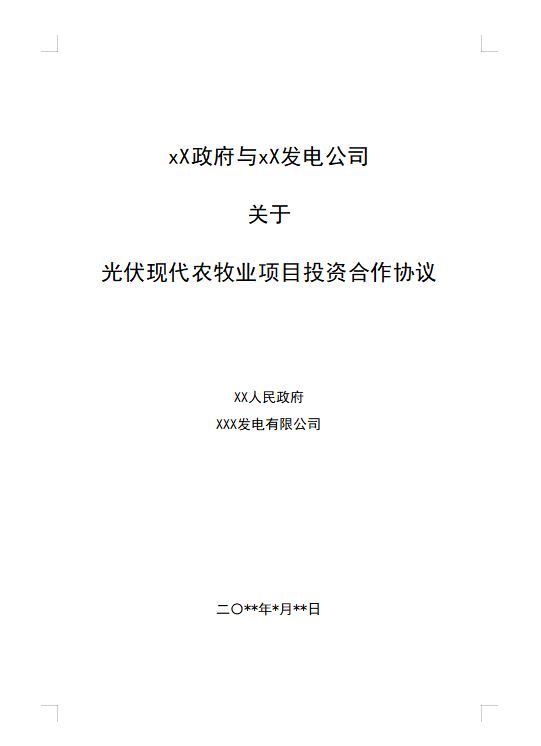 xX政府与xX发电公司

关于

光伏现代农牧业项目投资合作协议

XX人民政府

XXX发电有限公司

二〇**年*月**日